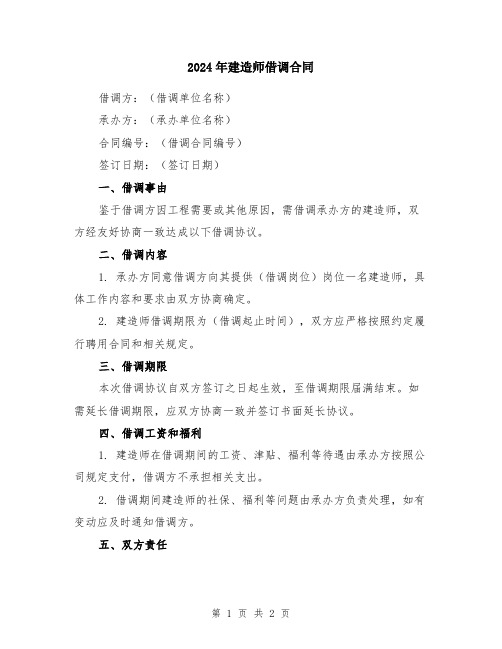 2024年建造师借调合同

借调方：（借调单位名称）

承办方：（承办单位名称）

合同编号：（借调合同编号）

签订日期：（签订日期）

一、借调事由

鉴于借调方因工程需要或其他原因，需借调承办方的建造师，双方经友好协商一致达成以下借调协议。

二、借调内容

1. 承办方同意借调方向其提供（借调岗位）岗位一名建造师，具体工作内容和要求由双方协商确定。

2. 建造师借调期限为（借调起止时间），双方应严格按照约定履行聘用合同和相关规定。

三、借调期限

本次借调协议自双方签订之日起生效，至借调期限届满结束。如需延长借调期限，应双方协商一致并签订书面延长协议。

四、借调工资和福利

1. 建造师在借调期间的工资、津贴、福利等待遇由承办方按照公司规定支付，借调方不承担相关支出。

2. 借调期间建造师的社保、福利等问题由承办方负责处理，如有变动应及时通知借调方。

五、双方责任

第 1 页 共 2 页